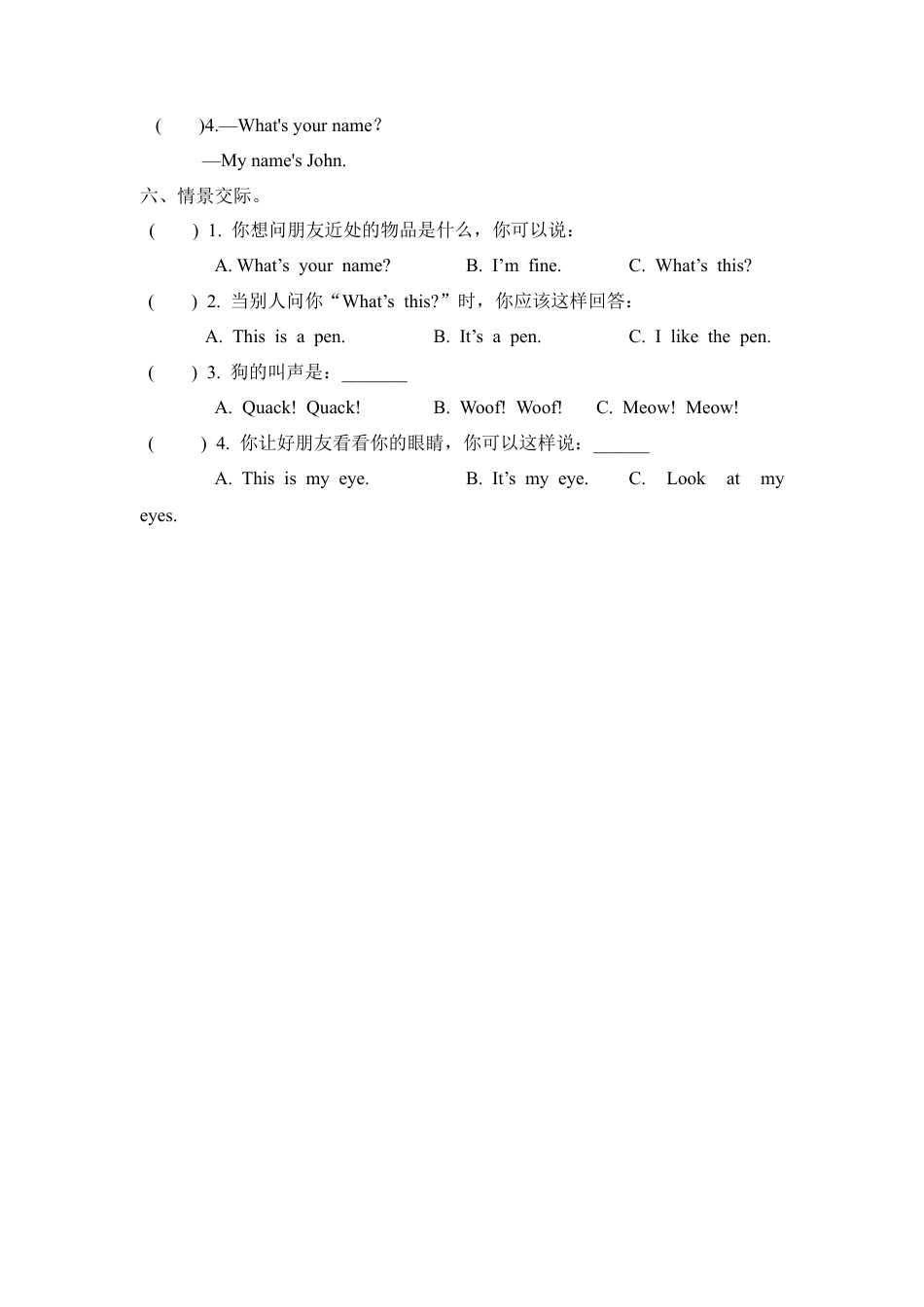 (　　)4.—What's your name?

—My name's John.

六、情景交际。

(　　) 1. 你想问朋友近处的物品是什么，你可以说：

A. What’s your name?　　B. I’m fine.　　C. What’s this?

(　　) 2. 当别人问你“What’s this?”时，你应该这样回答：

A. This is a pen.　　B. It’s a pen.　　C. I like the pen.

(　　) 3. 狗的叫声是：_______

A. Quack! Quack!　　B. Woof! Woof!　　C. Meow! Meow!

(　　) 4. 你让好朋友看看你的眼睛，你可以这样说：______

A. This is my eye.　　B. It’s my eye.　　C. Look at my eyes.